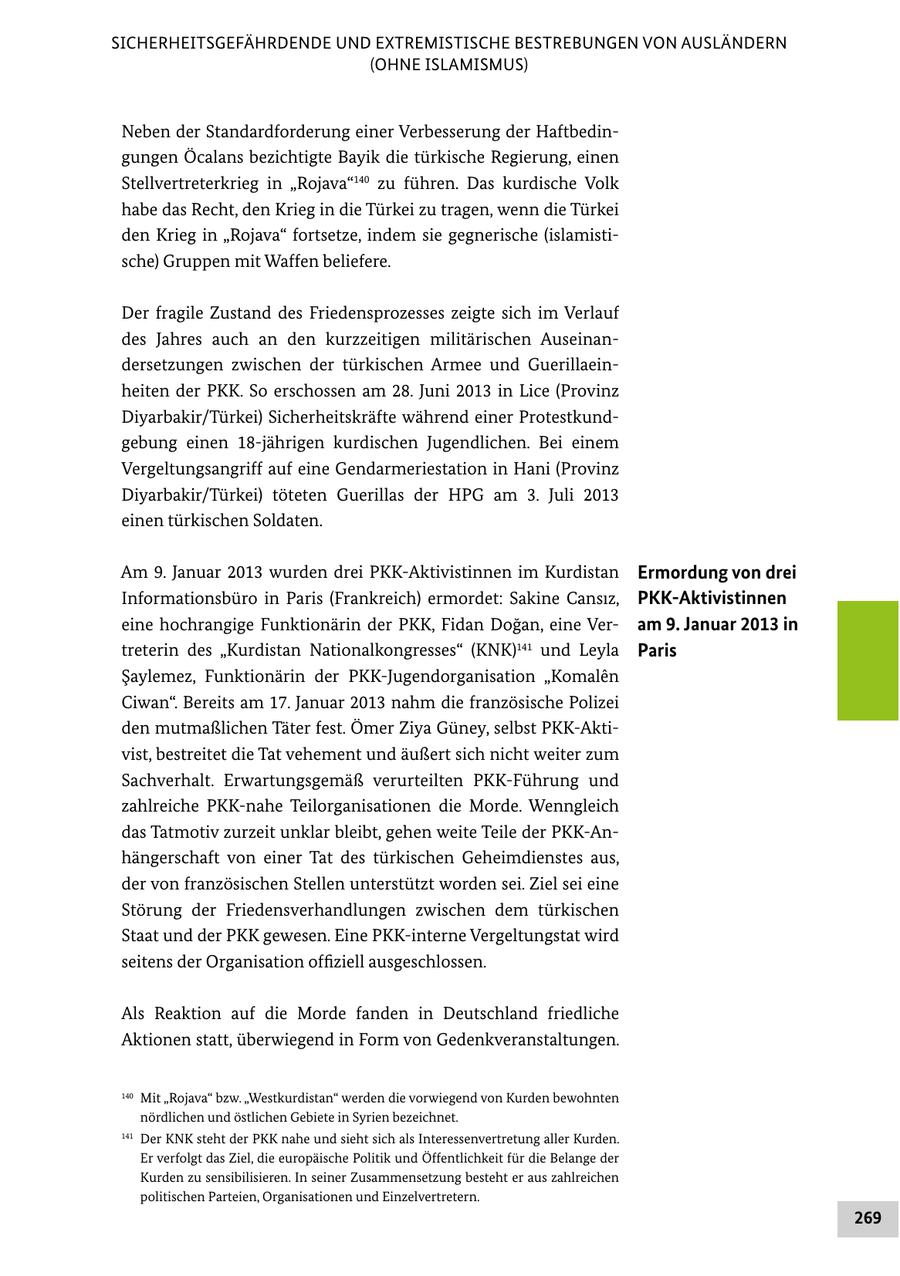 SICHERHEITSGEFÄHRDENDE UND EXTREMISTISCHE BESTREBUNGEN VON AUSLÄNDERN
(OHNE ISLAMISMUS)

Neben der Standardforderung einer Verbesserung der Haftbedingungen Öcalans bezichtigte Bayik die türkische Regierung, einen Stellvertreterkrieg in „Rojava“$^{140}$ zu führen. Das kurdische Volk habe das Recht, den Krieg in die Türkei zu tragen, wenn die Türkei den Krieg in „Rojava“ fortsetze, indem sie gegnerische (islamistische) Gruppen mit Waffen beliefere.

Der fragile Zustand des Friedensprozesses zeigte sich im Verlauf des Jahres auch an den kurzzeitigen militärischen Auseinandersetzungen zwischen der türkischen Armee und Guerillaeinheiten der PKK. So erschossen am 28. Juni 2013 in Lice (Provinz Diyarbakir/Türkei) Sicherheitskräfte während einer Protestkundgebung einen 18-jährigen kurdischen Jugendlichen. Bei einem Vergeltungsangriff auf eine Gendarmeriestation in Hani (Provinz Diyarbakir/Türkei) töteten Guerillas der HPG am 3. Juli 2013 einen türkischen Soldaten.

Ermordung von drei PKK-Aktivistinnen am 9. Januar 2013 in Paris

Am 9. Januar 2013 wurden drei PKK-Aktivistinnen im Kurdistan Informationsbüro in Paris (Frankreich) ermordet: Sakine Cansız, eine hochrangige Funktionärin der PKK, Fidan Doğan, eine Vertreterin des „Kurdistan Nationalkongresses“ (KNK)$^{141}$ und Leyla Şaylemez, Funktionärin der PKK-Jugendorganisation „Komalên Ciwan“. Bereits am 17. Januar 2013 nahm die französische Polizei den mutmaßlichen Täter fest. Ömer Ziya Güney, selbst PKK-Aktivist, bestreitet die Tat vehement und äußert sich nicht weiter zum Sachverhalt. Erwartungsgemäß verurteilten PKK-Führung und zahlreiche PKK-nahe Teilorganisationen die Morde. Wenngleich das Tatmotiv zurzeit unklar bleibt, gehen weite Teile der PKK-Anhängerschaft von einer Tat des türkischen Geheimdienstes aus, der von französischen Stellen unterstützt worden sei. Ziel sei eine Störung der Friedensverhandlungen zwischen dem türkischen Staat und der PKK gewesen. Eine PKK-interne Vergeltungstat wird seitens der Organisation offiziell ausgeschlossen.

Als Reaktion auf die Morde fanden in Deutschland friedliche Aktionen statt, überwiegend in Form von Gedenkveranstaltungen.

$^{140}$ Mit „Rojava“ bzw. „Westkurdistan“ werden die vorwiegend von Kurden bewohnten nördlichen und östlichen Gebiete in Syrien bezeichnet.
$^{141}$ Der KNK steht der PKK nahe und sieht sich als Interessenvertretung aller Kurden. Er verfolgt das Ziel, die europäische Politik und Öffentlichkeit für die Belange der Kurden zu sensibilisieren. In seiner Zusammensetzung besteht er aus zahlreichen politischen Parteien, Organisationen und Einzelvertretern.

269